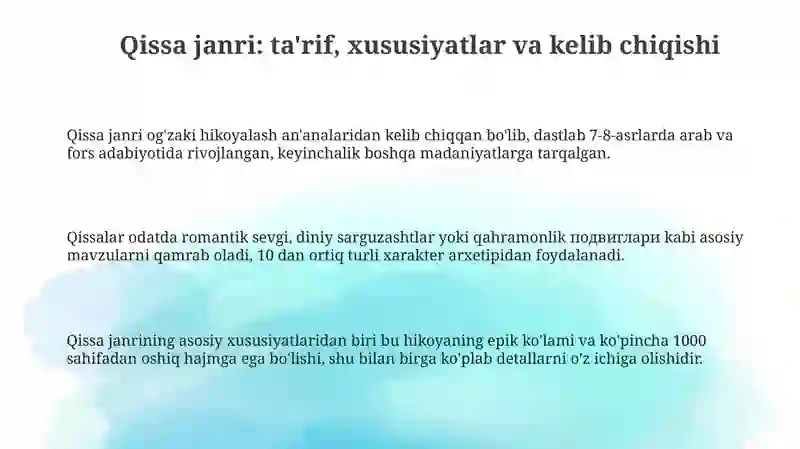 Qissa janri: ta'rif, xususiyatlar va kelib chiqishi

Qissa janri og'zaki hikoyalash an'analaridan kelib chiqqan bo'lib, dastlab 7-8-asrlarda arab va fors adabiyotida rivojlangan, keyinchalik boshqa madaniyatlarga tarqalgan.

Qissalar odatda romantik sevgi, diniy sarguzashtlar yoki qahramonlik подвиглари kabi asosiy mavzularni qamrab oladi, 10 dan ortiq turli xarakter arxetipidan foydalanadi.

Qissa janrining asosiy xususiyatlaridan biri bu hikoyaning epik ko'lami va ko'pincha 1000 sahifadan oshiq hajmga ega bo'lishi, shu bilan birga ko'plab detallarni o'z ichiga olishidir.